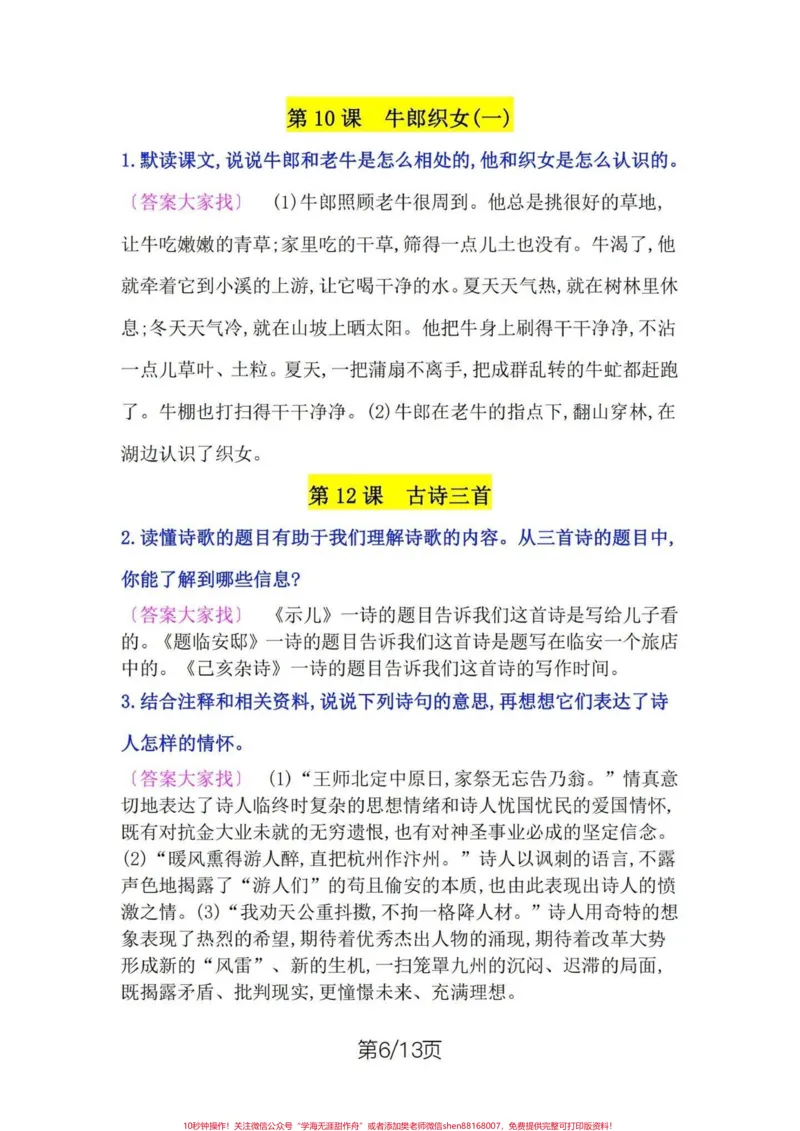 第10课 牛郎织女(一)

1.默读课文,说说牛郎和老牛是怎么相处的,他和织女是怎么认识的。

〔答案大家找〕 (1)牛郎照顾老牛很周到。他总是挑很好的草地,让牛吃嫩嫩的青草;家里吃的干草,筛得一点儿土也没有。牛渴了,他就牵着它到小溪的上游,让它喝干净的水。夏天天气热,就在树林里休息;冬天天气冷,就在山坡上晒太阳。他把牛身上刷得干干净净,不沾一点儿草叶、土粒。夏天,一把蒲扇不离手,把成群乱转的牛虻都赶跑了。牛棚也打扫得干干净净。(2)牛郎在老牛的指点下,翻山穿林,在湖边认识了织女。

第12课 古诗三首

2.读懂诗歌的题目有助于我们理解诗歌的内容。从三首诗的题目中,你能了解到哪些信息?

〔答案大家找〕 《示儿》一诗的题目告诉我们这首诗是写给儿子看的。《题临安邸》一诗的题目告诉我们这首诗是题写在临安一个旅店中的。《己亥杂诗》一诗的题目告诉我们这首诗的写作时间。

3.结合注释和相关资料,说说下列诗句的意思,再想想它们表达了诗人怎样的情怀。

〔答案大家找〕 (1)“王师北定中原日,家祭无忘告乃翁。”情真意切地表达了诗人临终时复杂的思想情绪和诗人忧国忧民的爱国情怀,既有对抗金大业未就的无穷遗恨,也有对神圣事业必成的坚定信念。(2)“暖风熏得游人醉,直把杭州作汴州。”诗人以讽刺的语言,不露声色地揭露了“游人们”的苟且偷安的本质,也由此表现出诗人的愤激之情。(3)“我劝天公重抖擞,不拘一格降人材。”诗人用奇特的想象表现了热烈的希望,期待着优秀杰出人物的涌现,期待着改革大势形成新的“风雷”、新的生机,一扫笼罩九州的沉闷、迟滞的局面,既揭露矛盾、批判现实,更憧憬未来、充满理想。

第6/13页

10秒钟操作!关注微信公众号“学海无涯甜作舟”或者添加樊老师微信shen88168007,免费提供完整可打印版资料!